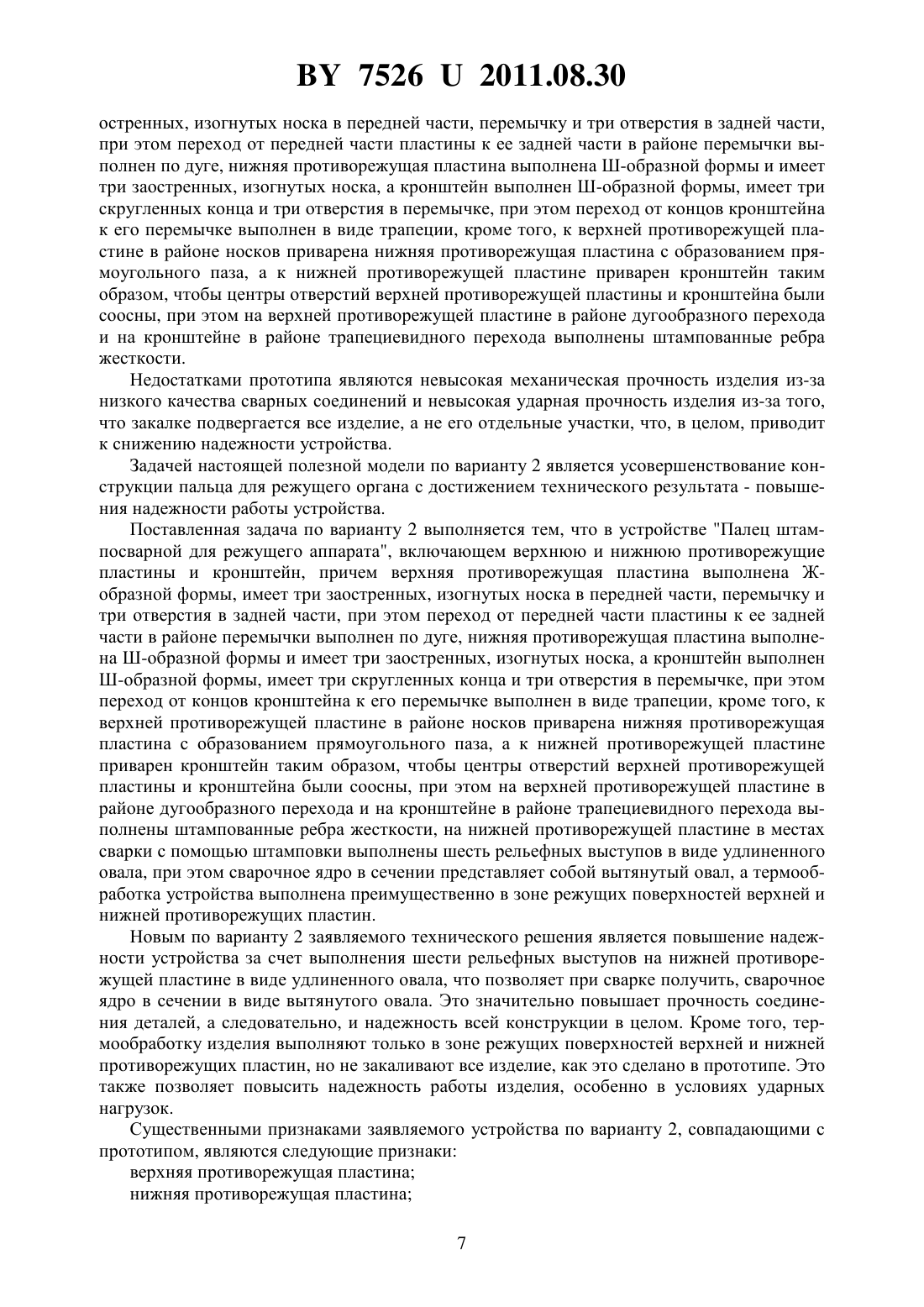 BY 7526 U 2011.08.30

остренных, изогнутых носка в передней части, перемычку и три отверстия в задней части, при этом переход от передней части пластины к ее задней части в районе перемычки выполнен по дуге, нижняя противорежущая пластина выполнена Ш-образной формы и имеет три заостренных, изогнутых носка, а кронштейн выполнен Ш-образной формы, имеет три скругленных конца и три отверстия в перемычке, при этом переход от концов кронштейна к его перемычке выполнен в виде трапеции, кроме того, к верхней противорежущей пластине в районе носков приварена нижняя противорежущая пластина с образованием прямоугольного паза, а к нижней противорежущей пластине приварен кронштейн таким образом, чтобы центры отверстий верхней противорежущей пластины и кронштейна были соосны, при этом на верхней противорежущей пластине в районе дугообразного перехода и на кронштейне в районе трапециевидного перехода выполнены штампованные ребра жесткости.

Недостатками прототипа являются невысокая механическая прочность изделия из-за низкого качества сварных соединений и невысокая ударная прочность изделия из-за того, что закалке подвергается все изделие, а не его отдельные участки, что, в целом, приводит к снижению надежности устройства.

Задачей настоящей полезной модели по варианту 2 является усовершенствование конструкции пальца для режущего органа с достижением технического результата - повышения надежности работы устройства.

Поставленная задача по варианту 2 выполняется тем, что в устройстве "Палец штампосварной для режущего аппарата", включающем верхнюю и нижнюю противорежущие пластины и кронштейн, причем верхняя противорежущая пластина выполнена Ж-образной формы, имеет три заостренных, изогнутых носка в передней части, перемычку и три отверстия в задней части, при этом переход от передней части пластины к ее задней части в районе перемычки выполнен по дуге, нижняя противорежущая пластина выполнена Ш-образной формы и имеет три заостренных, изогнутых носка, а кронштейн выполнен Ш-образной формы, имеет три скругленных конца и три отверстия в перемычке, при этом переход от концов кронштейна к его перемычке выполнен в виде трапеции, кроме того, к верхней противорежущей пластине в районе носков приварена нижняя противорежущая пластина с образованием прямоугольного паза, а к нижней противорежущей пластине приварен кронштейн таким образом, чтобы центры отверстий верхней противорежущей пластины и кронштейна были соосны, при этом на верхней противорежущей пластине в районе дугообразного перехода и на кронштейне в районе трапециевидного перехода выполнены штампованные ребра жесткости, на нижней противорежущей пластине в местах сварки с помощью штамповки выполнены шесть рельефных выступов в виде удлиненного овала, при этом сварочное ядро в сечении представляет собой вытянутый овал, а термообработка устройства выполнена преимущественно в зоне режущих поверхностей верхней и нижней противорежущих пластин.

Новым по варианту 2 заявляемого технического решения является повышение надежности устройства за счет выполнения шести рельефных выступов на нижней противорежущей пластине в виде удлиненного овала, что позволяет при сварке получить, сварочное ядро в сечении в виде вытянутого овала. Это значительно повышает прочность соединения деталей, а следовательно, и надежность всей конструкции в целом. Кроме того, термообработку изделия выполняют только в зоне режущих поверхностей верхней и нижней противорежущих пластин, но не закаливают все изделие, как это сделано в прототипе. Это также позволяет повысить надежность работы изделия, особенно в условиях ударных нагрузок.

Существенными признаками заявляемого устройства по варианту 2, совпадающими с прототипом, являются следующие признаки:

верхняя противорежущая пластина;

нижняя противорежущая пластина;

7